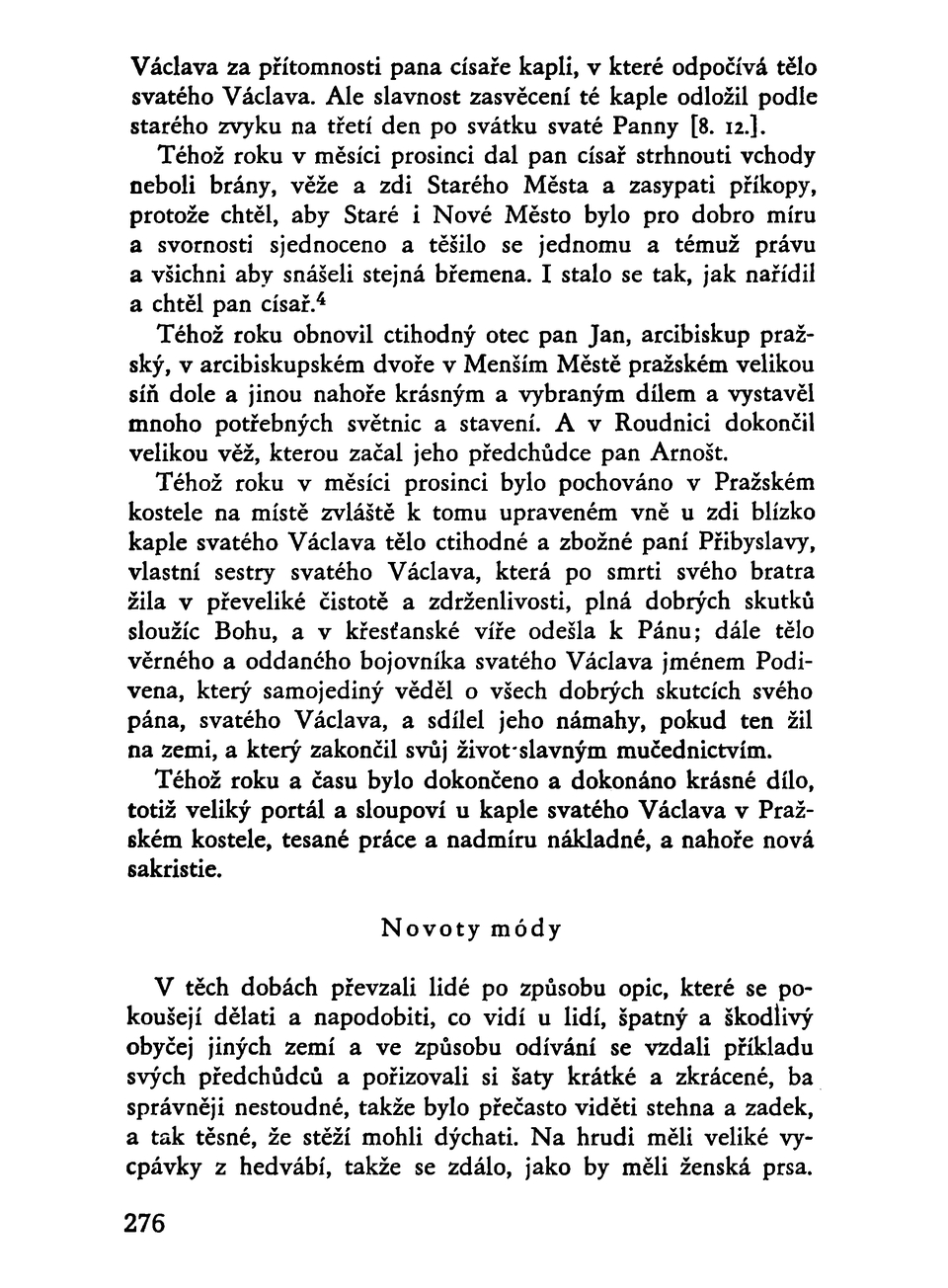 Václava za přítomnosti pana císaře kapli, v které odpočívá tělo svatého Václava. Ale slavnost zasvěcení té kaple odložil podle starého zvyku na třetí den po svátku svaté Panny [8. 12.].

Téhož roku v měsíci prosinci dal pan císař strhnouti vchody neboli brány, věže a zdi Starého Města a zasypati příkopy, protože chtěl, aby Staré i Nové Město bylo pro dobro míru a svornosti sjednoceno a těšilo se jednomu a témuž právu a všichni aby snášeli stejná břemena. I stalo se tak, jak nařídil a chtěl pan císař.$^4$

Téhož roku obnovil ctihodný otec pan Jan, arcibiskup pražský, v arcibiskupském dvoře v Menším Městě pražském velikou síň dole a jinou nahoře krásným a vybraným dílem a vystavěl mnoho potřebných světnic a stavení. A v Roudnici dokončil velikou věž, kterou začal jeho předchůdce pan Arnošt.

Téhož roku v měsíci prosinci bylo pochováno v Pražském kostele na místě zvláště k tomu upraveném vně u zdi blízko kaple svatého Václava tělo ctihodné a zbožné paní Přibyslavy, vlastní sestry svatého Václava, která po smrti svého bratra žila v převeliké čistotě a zdrženlivosti, plná dobrých skutků sloužíc Bohu, a v křesťanské víře odešla k Pánu; dále tělo věrného a oddaného bojovníka svatého Václava jménem Podivena, který samojediný věděl o všech dobrých skutcích svého pána, svatého Václava, a sdílel jeho námahy, pokud ten žil na zemi, a který zakončil svůj život slavným mučednictvím.

Téhož roku a času bylo dokončeno a dokonáno krásné dílo, totiž veliký portál a sloupoví u kaple svatého Václava v Pražském kostele, tesané práce a nadmíru nákladné, a nahoře nová sakristie.

Novoty módy

V těch dobách převzali lidé po způsobu opic, které se pokoušejí dělati a napodobiti, co vidí u lidí, špatný a škodlivý obyčej jiných zemí a ve způsobu odívání se vzdali příkladu svých předchůdců a pořizovali si šaty krátké a zkrácené, ba správněji nestoudné, takže bylo přečasto viděti stehna a zadek, a tak těsné, že stěží mohli dýchati. Na hrudi měli veliké vycpávky z hedvábí, takže se zdálo, jako by měli ženská prsa.

276